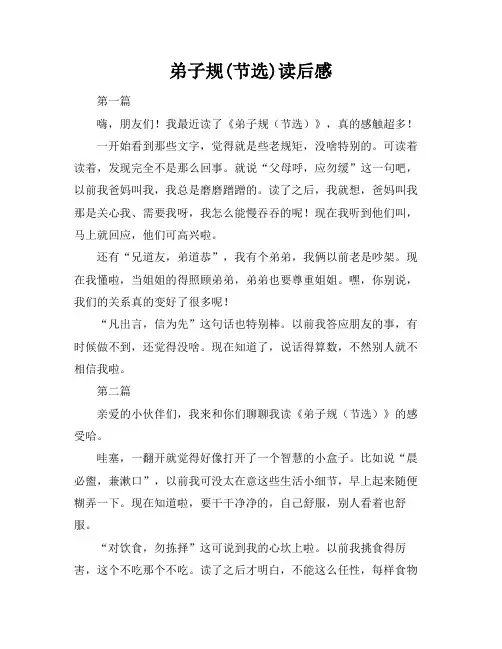 弟子规(节选)读后感

第一篇

嗨，朋友们！我最近读了《弟子规（节选）》，真的感触超多！

一开始看到那些文字，觉得就是些老规矩，没啥特别的。可读着读着，发现完全不是那么回事。就说“父母呼，应勿缓”这一句吧，以前我爸妈叫我，我总是磨磨蹭蹭的。读了之后，我就想，爸妈叫我那是关心我、需要我呀，我怎么能慢吞吞的呢！现在我听到他们叫，马上就回应，他们可高兴啦。

还有“兄道友，弟道恭”，我有个弟弟，我俩以前老是吵架。现在我懂啦，当姐姐的得照顾弟弟，弟弟也要尊重姐姐。嘿，你别说，我们的关系真的变好了很多呢！

“凡出言，信为先”这句话也特别棒。以前我答应朋友的事，有时候做不到，还觉得没啥。现在知道了，说话得算数，不然别人就不相信我啦。

第二篇

亲爱的小伙伴们，我来和你们聊聊我读《弟子规（节选）》的感受哈。

哇塞，一翻开就觉得好像打开了一个智慧的小盒子。比如说“晨必盥，兼漱口”，以前我可没太在意这些生活小细节，早上起来随便糊弄一下。现在知道啦，要干干净净的，自己舒服，别人看着也舒服。

“对饮食，勿拣择”这可说到我的心坎上啦。以前我挑食得厉害，这个不吃那个不吃。读了之后才明白，不能这么任性，每样食物